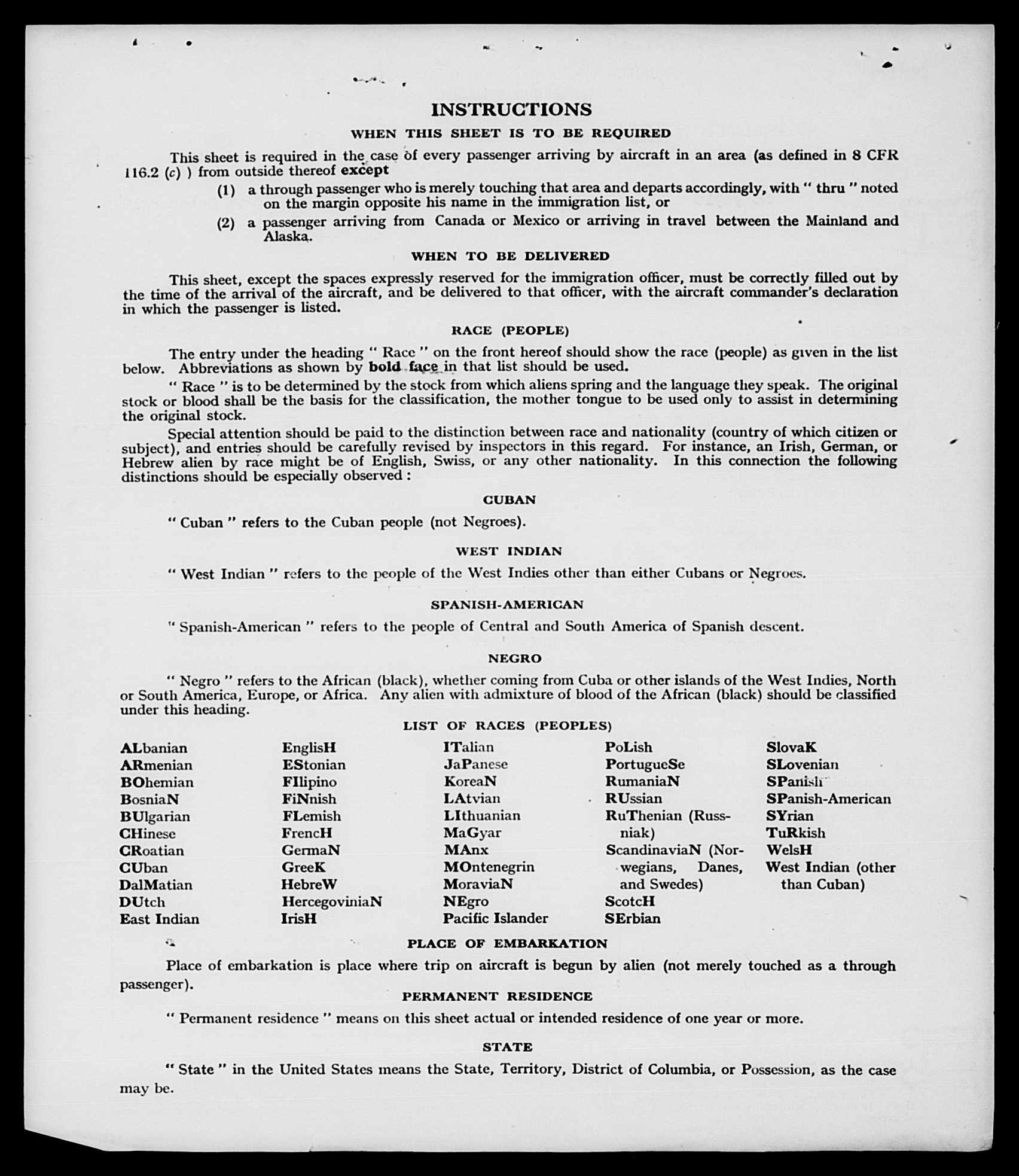 INSTRUCTIONS

WHEN THIS SHEET IS TO BE REQUIRED

This sheet is required in the case of every passenger arriving by aircraft in an area (as defined in 8 CFR 116.2 (c) ) from outside thereof except

(1) a through passenger who is merely touching that area and departs accordingly, with " thru " noted on the margin opposite his name in the immigration list, or

(2) a passenger arriving from Canada or Mexico or arriving in travel between the Mainland and Alaska.

WHEN TO BE DELIVERED

This sheet, except the spaces expressly reserved for the immigration officer, must be correctly filled out by the time of the arrival of the aircraft, and be delivered to that officer, with the aircraft commander's declaration in which the passenger is listed.

RACE (PEOPLE)

The entry under the heading " Race " on the front hereof should show the race (people) as given in the list below. Abbreviations as shown by bold face in that list should be used.

" Race " is to be determined by the stock from which aliens spring and the language they speak. The original stock or blood shall be the basis for the classification, the mother tongue to be used only to assist in determining the original stock.

Special attention should be paid to the distinction between race and nationality (country of which citizen or subject), and entries should be carefully revised by inspectors in this regard. For instance, an Irish, German, or Hebrew alien by race might be of English, Swiss, or any other nationality. In this connection the following distinctions should be especially observed :

CUBAN

" Cuban " refers to the Cuban people (not Negroes).

WEST INDIAN

" West Indian " refers to the people of the West Indies other than either Cubans or Negroes.

SPANISH-AMERICAN

" Spanish-American " refers to the people of Central and South America of Spanish descent.

NEGRO

" Negro " refers to the African (black), whether coming from Cuba or other islands of the West Indies, North or South America, Europe, or Africa. Any alien with admixture of blood of the African (black) should be classified under this heading.

LIST OF RACES (PEOPLES)

ALbanian
ARmenian
BOhemian
BosniaN
BUlgarian
CHinese
CRoatian
CUban
DalMatian
DUtch
East Indian

EnglisH
EStonian
FIlipino
FiNnish
FLemish
FrencH
GermaN
GreeK
HebreW
HercegoviniaN
IrisH

ITalian
JaPanese
KoreaN
LAtvian
LIthuanian
MaGyar
MAnx
MOntenegrin
MoraviaN
NEgro
Pacific Islander

PoLish
PortugueSe
RumaniaN
RUssian
RuThenian (Russniak)
ScandinaviaN (Norwegians, Danes, and Swedes)
ScotcH
SErbian

SlovaK
SLovenian
SPanish
SPanish-American
SYrian
TuRkish
WelsH
West Indian (other than Cuban)

PLACE OF EMBARKATION

Place of embarkation is place where trip on aircraft is begun by alien (not merely touched as a through passenger).

PERMANENT RESIDENCE

" Permanent residence " means on this sheet actual or intended residence of one year or more.

STATE

" State " in the United States means the State, Territory, District of Columbia, or Possession, as the case may be.